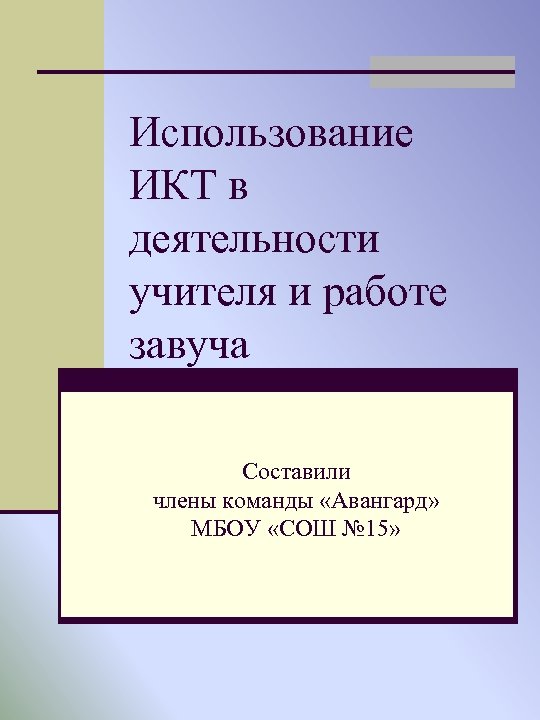 Использование ИКТ в деятельности учителя и работе завуча

Составили
члены команды «Авангард»
МБОУ «СОШ №15»